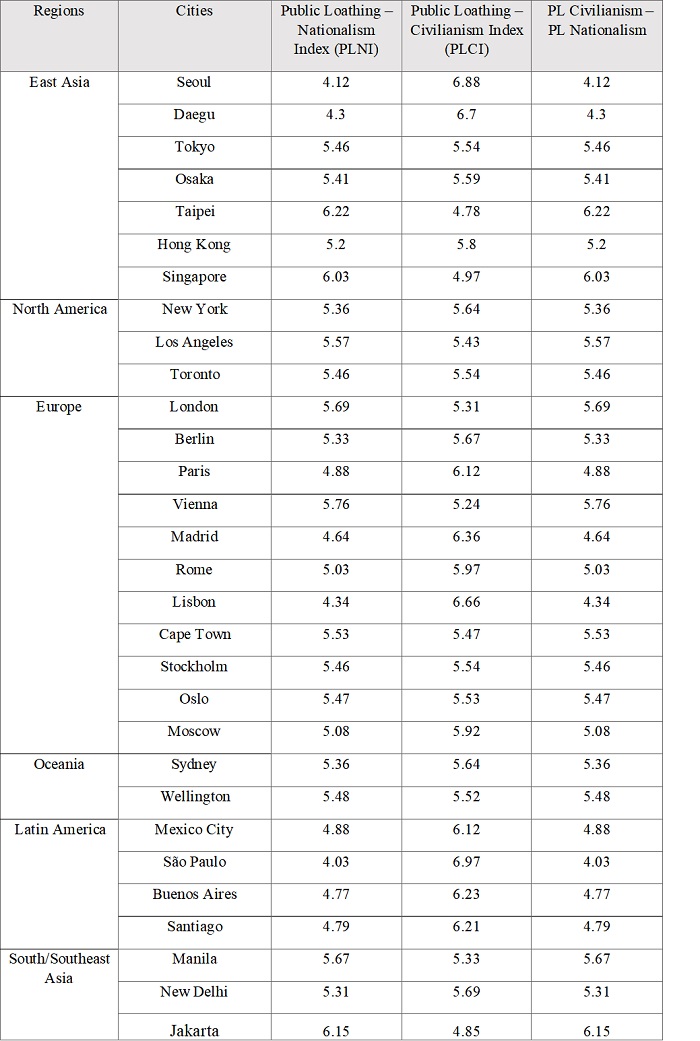 | Regions | Cities | Public Loathing – Nationalism Index (PLNI) | Public Loathing – Civilianism Index (PLCI) | PL Civilianism – PL Nationalism |
|---|---|---|---|---|
| East Asia | Seoul | 4.12 | 6.88 | 4.12 |
| | Daegu | 4.3 | 6.7 | 4.3 |
| | Tokyo | 5.46 | 5.54 | 5.46 |
| | Osaka | 5.41 | 5.59 | 5.41 |
| | Taipei | 6.22 | 4.78 | 6.22 |
| | Hong Kong | 5.2 | 5.8 | 5.2 |
| | Singapore | 6.03 | 4.97 | 6.03 |
| North America | New York | 5.36 | 5.64 | 5.36 |
| | Los Angeles | 5.57 | 5.43 | 5.57 |
| | Toronto | 5.46 | 5.54 | 5.46 |
| Europe | London | 5.69 | 5.31 | 5.69 |
| | Berlin | 5.33 | 5.67 | 5.33 |
| | Paris | 4.88 | 6.12 | 4.88 |
| | Vienna | 5.76 | 5.24 | 5.76 |
| | Madrid | 4.64 | 6.36 | 4.64 |
| | Rome | 5.03 | 5.97 | 5.03 |
| | Lisbon | 4.34 | 6.66 | 4.34 |
| | Cape Town | 5.53 | 5.47 | 5.53 |
| | Stockholm | 5.46 | 5.54 | 5.46 |
| | Oslo | 5.47 | 5.53 | 5.47 |
| | Moscow | 5.08 | 5.92 | 5.08 |
| Oceania | Sydney | 5.36 | 5.64 | 5.36 |
| | Wellington | 5.48 | 5.52 | 5.48 |
| Latin America | Mexico City | 4.88 | 6.12 | 4.88 |
| | São Paulo | 4.03 | 6.97 | 4.03 |
| | Buenos Aires | 4.77 | 6.23 | 4.77 |
| | Santiago | 4.79 | 6.21 | 4.79 |
| South/Southeast Asia | Manila | 5.67 | 5.33 | 5.67 |
| | New Delhi | 5.31 | 5.69 | 5.31 |
| | Jakarta | 6.15 | 4.85 | 6.15 |